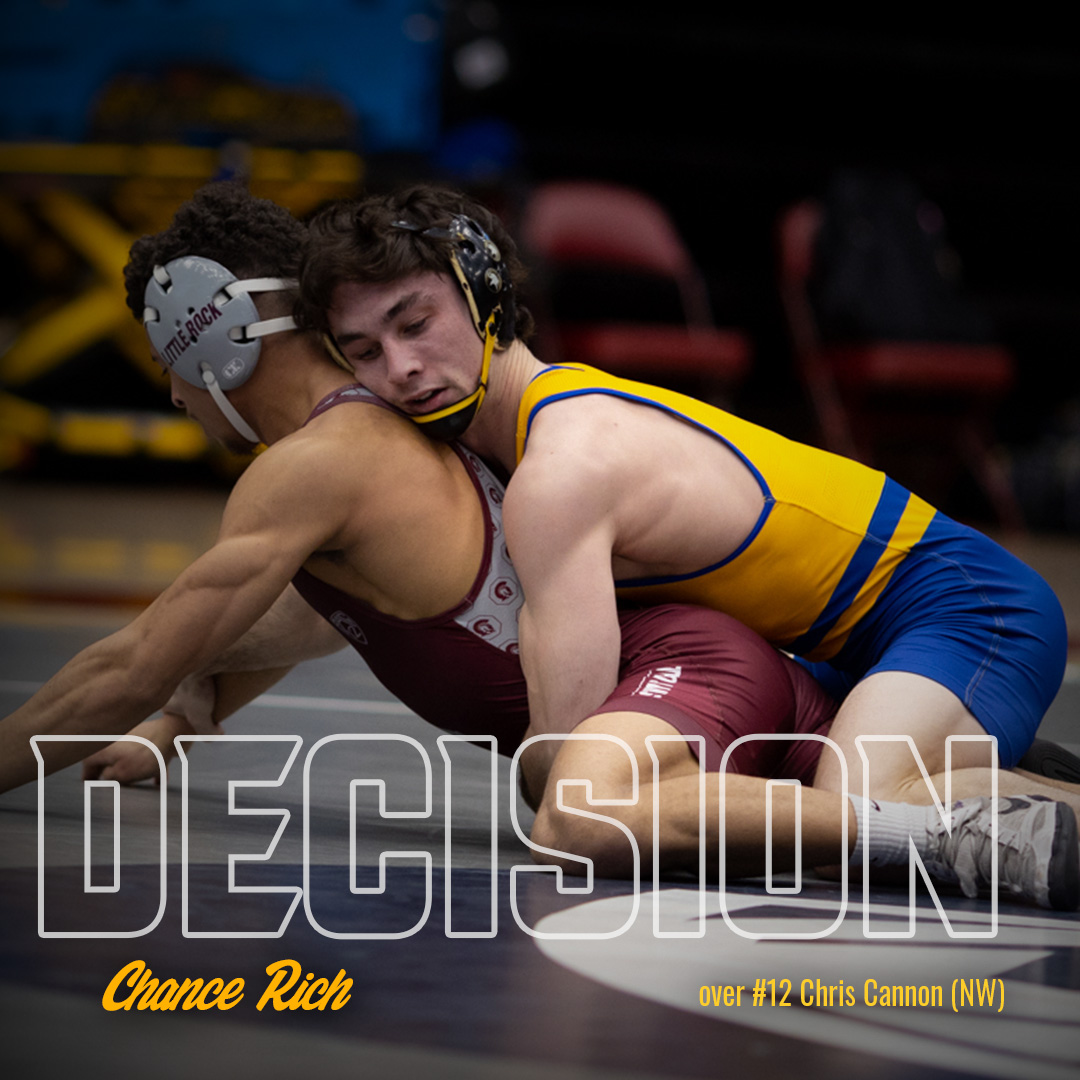 LITTLE ROCK

DECISION

Chance Rich

over #12 Chris Cannon (NW)